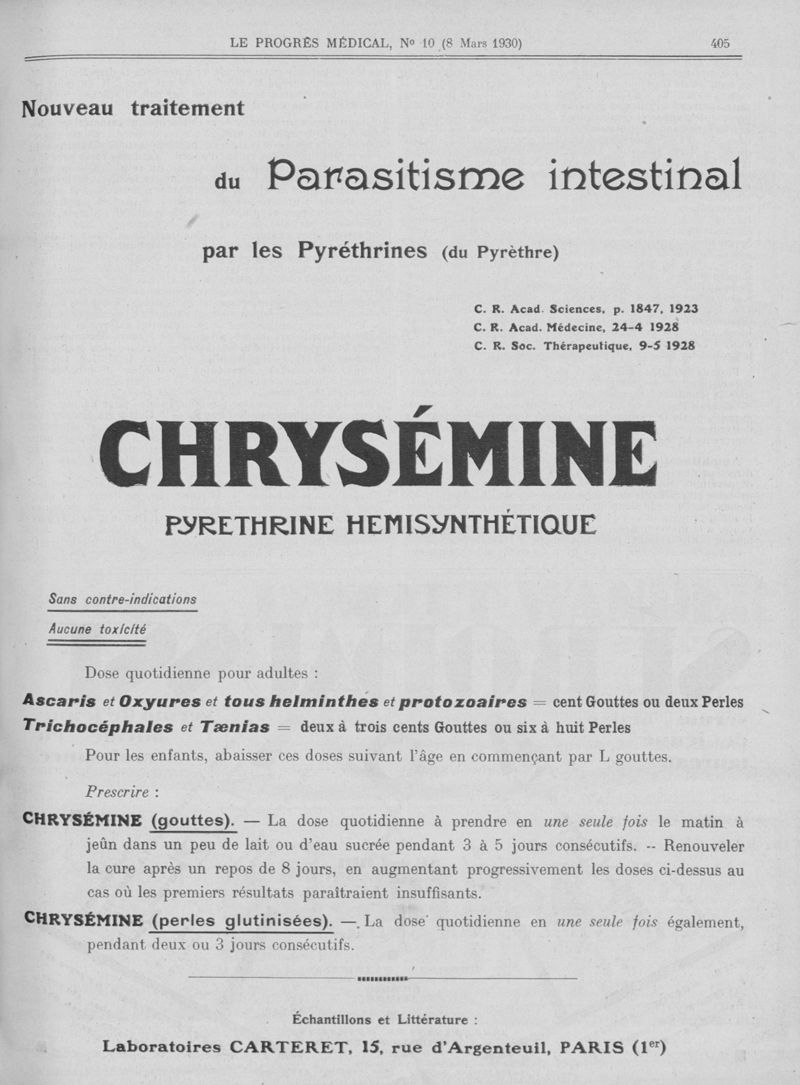 LE PROGRÈS MÉDICAL, Nº 10 (8 Mars 1930) 405

Nouveau traitement

du Parasitisme intestinal

par les Pyréthrines (du Pyrèthre)

C. R. Acad. Sciences, p. 1847, 1923
C. R. Acad. Médecine, 24-4 1928
C. R. Soc. Thérapeutique, 9-5 1928

CHRYSÉMINE

PYRETHRINE HEMISYNTHÉTIQUE

Sans contre-indications

Aucune toxicité

Dose quotidienne pour adultes :

Ascaris et Oxyures et tous helminthes et protozoaires = cent Gouttes ou deux Perles

Trichocéphales et Tænias = deux à trois cents Gouttes ou six à huit Perles

Pour les enfants, abaisser ces doses suivant l'âge en commençant par L gouttes.

Prescrire :

CHRYSÉMINE (gouttes). — La dose quotidienne à prendre en une seule fois le matin à jeûn dans un peu de lait ou d'eau sucrée pendant 3 à 5 jours consécutifs. -- Renouveler la cure après un repos de 8 jours, en augmentant progressivement les doses ci-dessus au cas où les premiers résultats paraîtraient insuffisants.

CHRYSÉMINE (perles glutinisées). — La dose quotidienne en une seule fois également, pendant deux ou 3 jours consécutifs.

Échantillons et Littérature :

Laboratoires CARTERET, 15, rue d'Argenteuil, PARIS (1er)